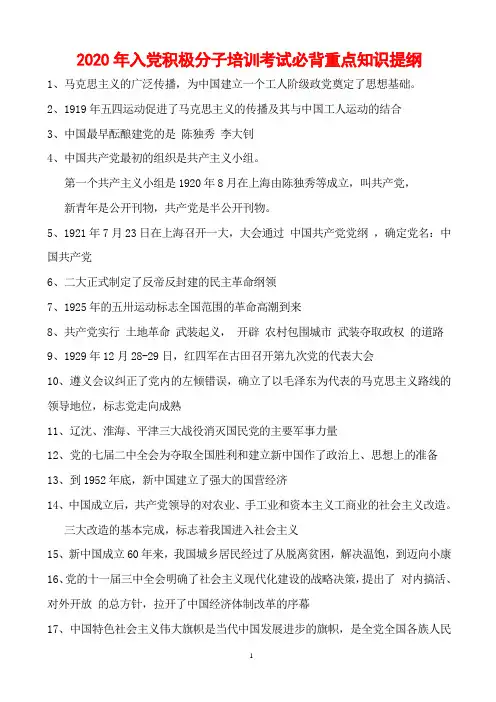 2020 年入党积极分子培训考试必背重点知识提纲

1、马克思主义的广泛传播，为中国建立一个工人阶级政党奠定了思想基础。

2、1919 年五四运动促进了马克思主义的传播及其与中国工人运动的结合

3、中国最早酝酿建党的是 陈独秀 李大钊

4、中国共产党最初的组织是共产主义小组。

第一个共产主义小组是 1920 年 8 月在上海由陈独秀等成立，叫共产党，

新青年是公开刊物，共产党是半公开刊物。

5、1921 年 7 月 23 日在上海召开一大，大会通过 中国共产党党纲 ，确定党名：中国共产党

6、二大正式制定了反帝反封建的民主革命纲领

7、1925 年的五卅运动标志全国范围的革命高潮到来

8、共产党实行 土地革命 武装起义， 开辟 农村包围城市 武装夺取政权 的道路

9、1929 年 12 月 28-29 日，红四军在古田召开第九次党的代表大会

10、遵义会议纠正了党内的左倾错误，确立了以毛泽东为代表的马克思主义路线的领导地位，标志党走向成熟

11、辽沈、淮海、平津三大战役消灭国民党的主要军事力量

12、党的七届二中全会为夺取全国胜利和建立新中国作了政治上、思想上的准备

13、到 1952 年底，新中国建立了强大的国营经济

14、中国成立后，共产党领导的对农业、手工业和资本主义工商业的社会主义改造。

三大改造的基本完成，标志着我国进入社会主义

15、新中国成立 60 年来，我国城乡居民经过了从脱离贫困，解决温饱，到迈向小康

16、党的十一届三中全会明确了社会主义现代化建设的战略决策，提出了 对内搞活、对外开放 的总方针，拉开了中国经济体制改革的序幕

17、中国特色社会主义伟大旗帜是当代中国发展进步的旗帜，是全党全国各族人民

1